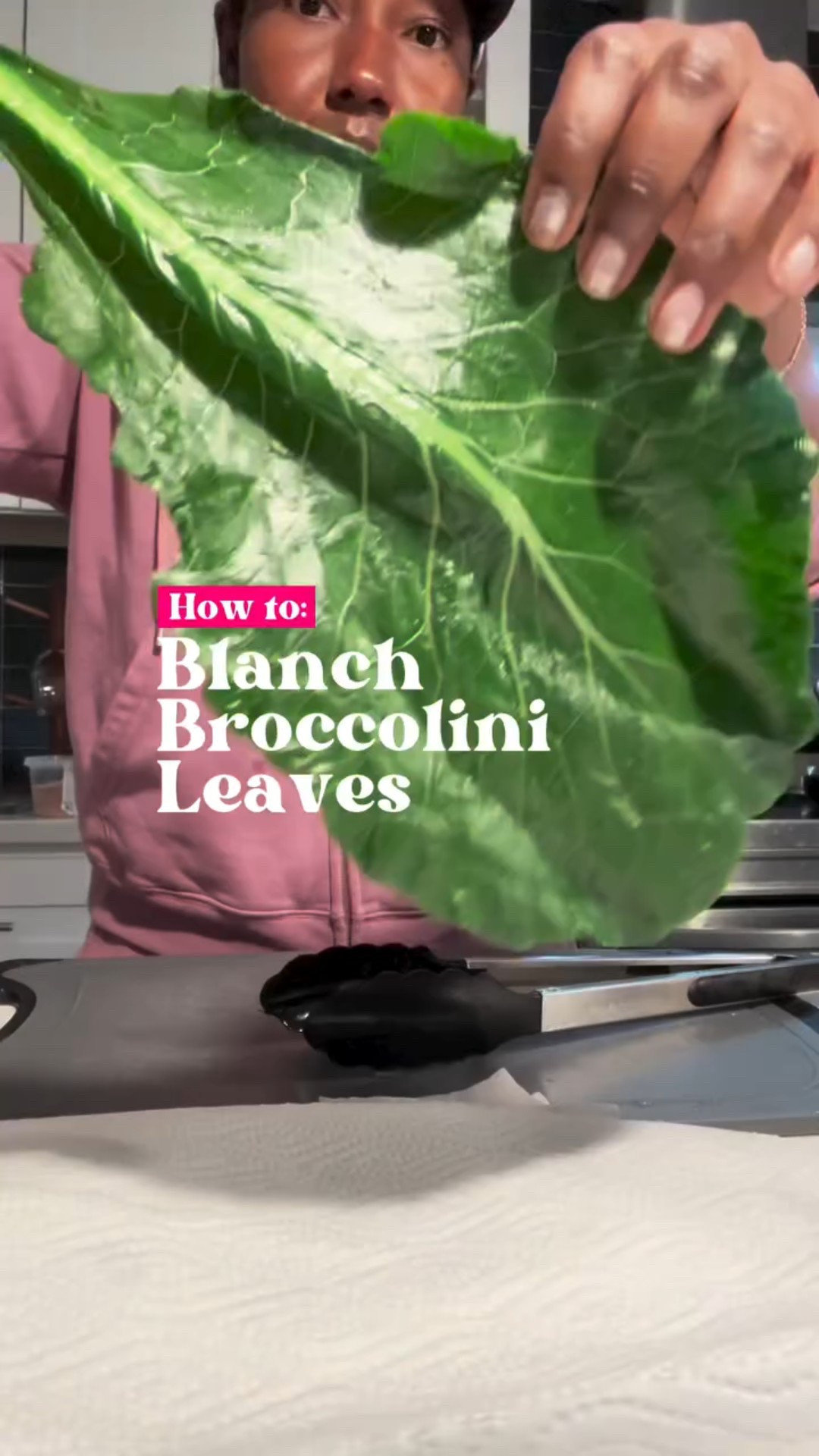 How to:
Blanch Broccolini Leaves